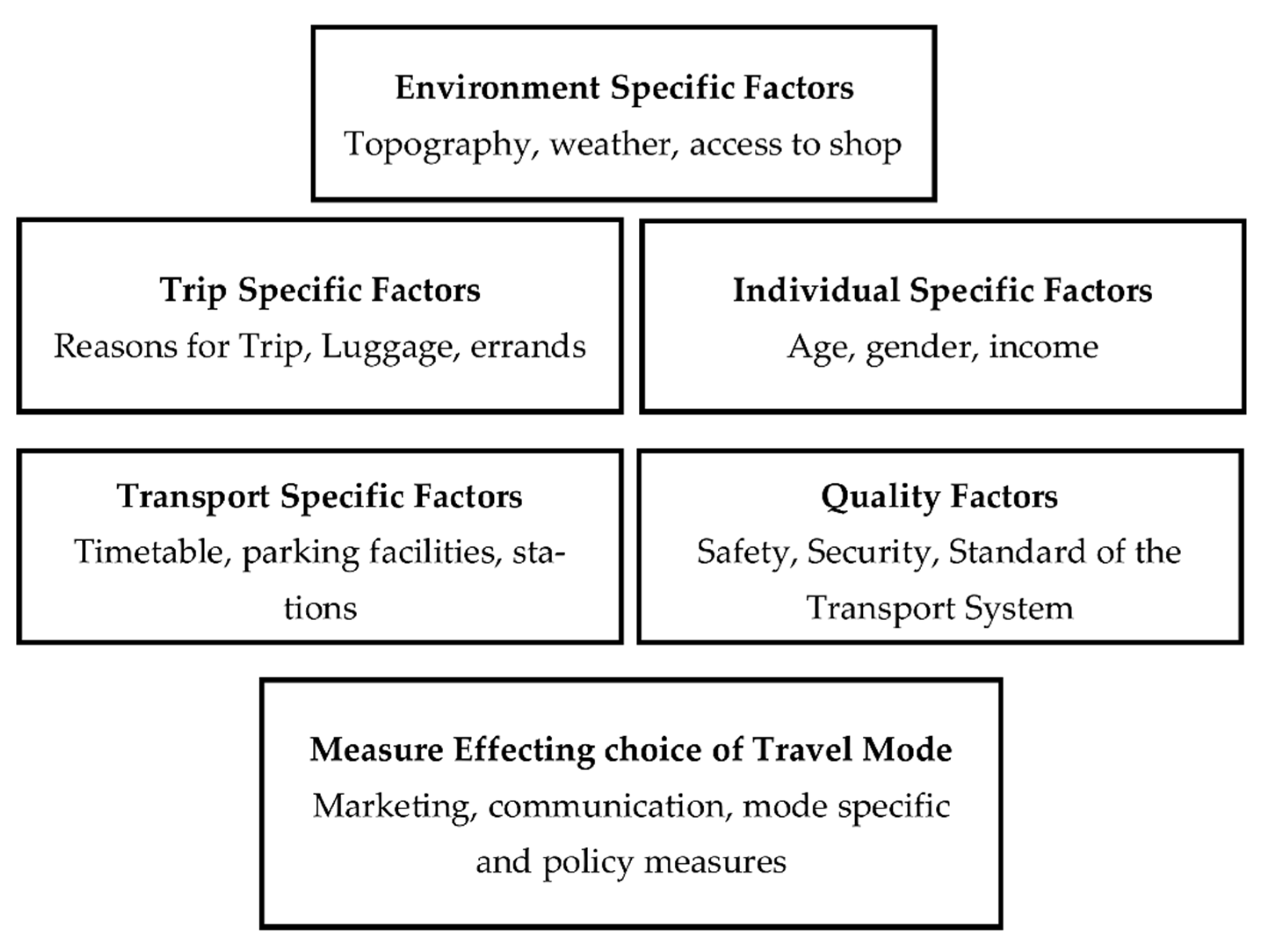 Environment Specific Factors
Topography, weather, access to shop

Trip Specific Factors
Reasons for Trip, Luggage, errands

Individual Specific Factors
Age, gender, income

Transport Specific Factors
Timetable, parking facilities, stations

Quality Factors
Safety, Security, Standard of the Transport System

Measure Effecting choice of Travel Mode
Marketing, communication, mode specific and policy measures